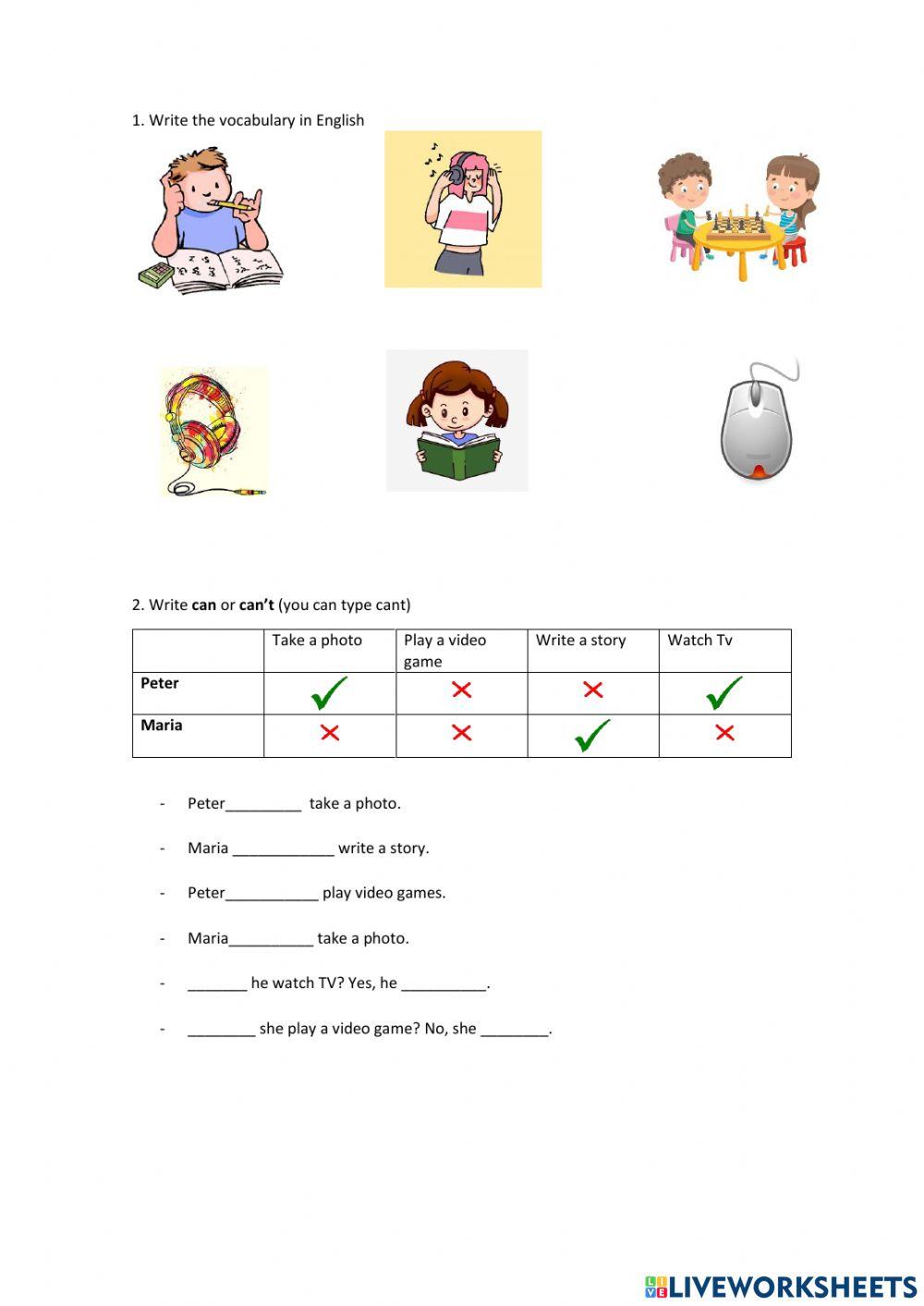 1. Write the vocabulary in English

2. Write **can** or **can't** (you can type cant)

| | Take a photo | Play a video game | Write a story | Watch Tv |
|---|---|---|---|---|
| **Peter** | ✓ | ✗ | ✗ | ✓ |
| **Maria** | ✗ | ✗ | ✓ | ✗ |

- Peter_________ take a photo.
- Maria ____________ write a story.
- Peter___________ play video games.
- Maria__________ take a photo.
- _______ he watch TV? Yes, he __________.
- ________ she play a video game? No, she ________.

LIVEWORKSHEETS